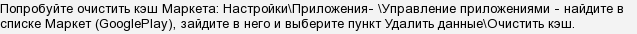 Попробуйте очистить кэш Маркета: Настройки\Приложения- \Управление приложениями - найдите в списке Маркет (GooglePlay), зайдите в него и выберите пункт Удалить данные\Очистить кэш.